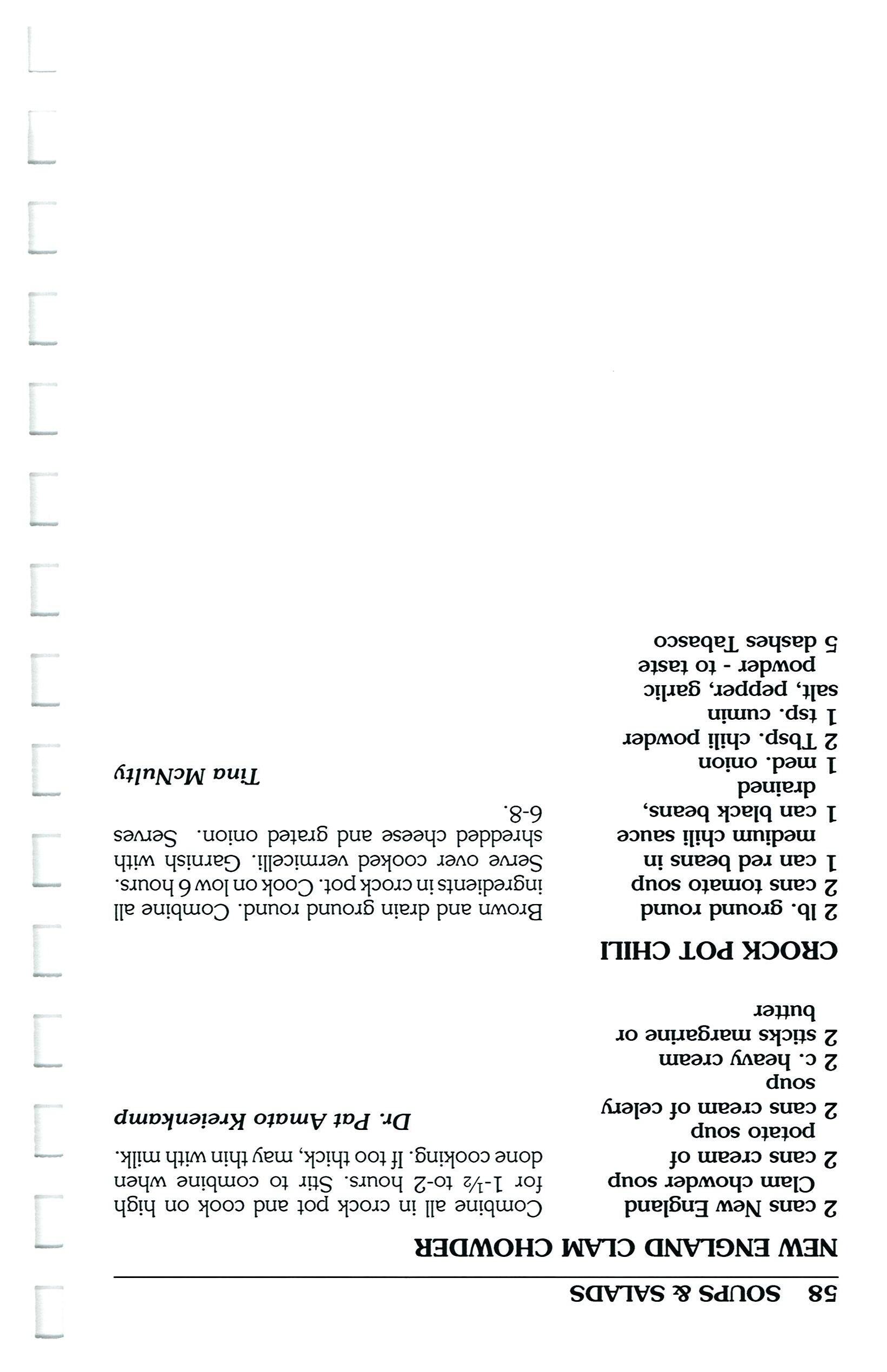 58 SOUPS & SALADS

NEW ENGLAND CLAM CHOWDER

2 cans New England Clam chowder soup
2 cans cream of potato soup
2 cans cream of celery soup
2 c. heavy cream
2 sticks margarine or butter

Combine all in crock pot and cook on high for 1-½ to-2 hours. Stir to combine when done cooking. If too thick, may thin with milk.

Dr. Pat Amato Kreienkamp

CROCK POT CHILI

2 lb. ground round
2 cans tomato soup
1 can red beans in medium chili sauce
1 can black beans, drained
1 med. onion
2 Tbsp. chili powder
1 tsp. cumin
salt, pepper, garlic powder - to taste
5 dashes Tabasco

Brown and drain ground round. Combine all ingredients in crock pot. Cook on low 6 hours. Serve over cooked vermicelli. Garnish with shredded cheese and grated onion. Serves 6-8.

Tina McNulty